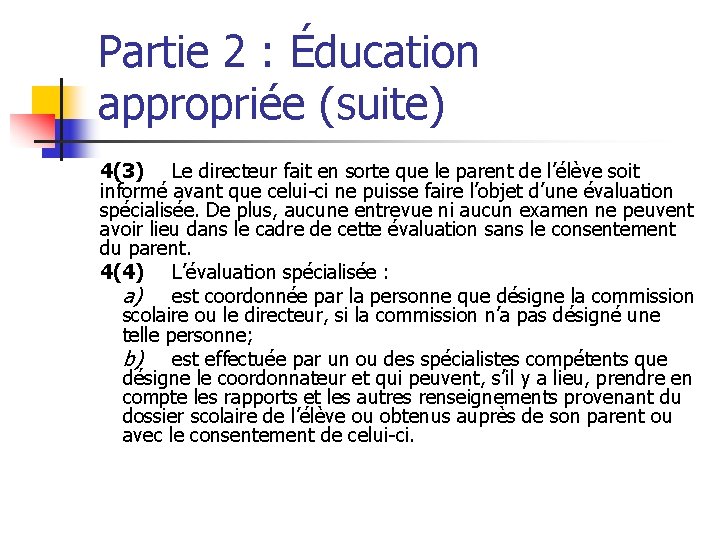 Partie 2 : Éducation appropriée (suite)

4(3) Le directeur fait en sorte que le parent de l'élève soit informé avant que celui-ci ne puisse faire l'objet d'une évaluation spécialisée. De plus, aucune entrevue ni aucun examen ne peuvent avoir lieu dans le cadre de cette évaluation sans le consentement du parent.

4(4) L'évaluation spécialisée :

a) est coordonnée par la personne que désigne la commission scolaire ou le directeur, si la commission n'a pas désigné une telle personne;

b) est effectuée par un ou des spécialistes compétents que désigne le coordonnateur et qui peuvent, s'il y a lieu, prendre en compte les rapports et les autres renseignements provenant du dossier scolaire de l'élève ou obtenus auprès de son parent ou avec le consentement de celui-ci.